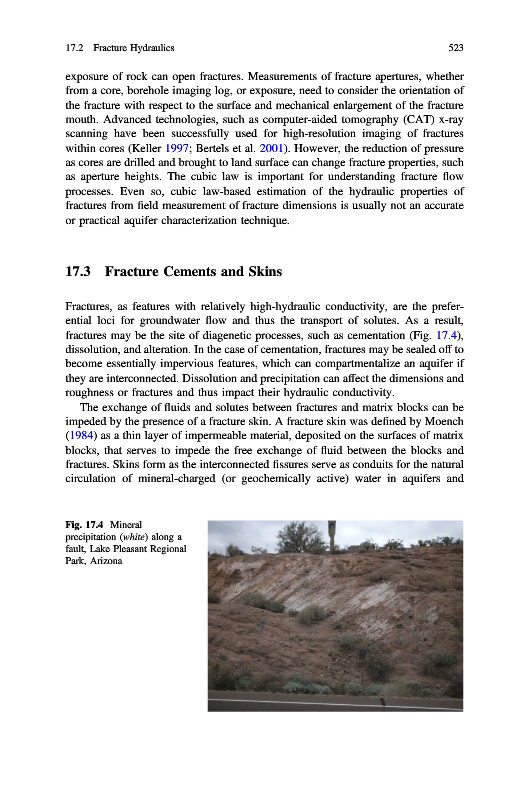 17.2 Fracture Hydraulics 523

exposure of rock can open fractures. Measurements of fracture apertures, whether from a core, borehole imaging log, or exposure, need to consider the orientation of the fracture with respect to the surface and mechanical enlargement of the fracture mouth. Advanced technologies, such as computer-aided tomography (CAT) x-ray scanning have been successfully used for high-resolution imaging of fractures within cores (Keller 1997; Bertels et al. 2001). However, the reduction of pressure as cores are drilled and brought to land surface can change fracture properties, such as aperture heights. The cubic law is important for understanding fracture flow processes. Even so, cubic law-based estimation of the hydraulic properties of fractures from field measurement of fracture dimensions is usually not an accurate or practical aquifer characterization technique.

17.3 Fracture Cements and Skins

Fractures, as features with relatively high-hydraulic conductivity, are the preferential loci for groundwater flow and thus the transport of solutes. As a result, fractures may be the site of diagenetic processes, such as cementation (Fig. 17.4), dissolution, and alteration. In the case of cementation, fractures may be sealed off to become essentially impervious features, which can compartmentalize an aquifer if they are interconnected. Dissolution and precipitation can affect the dimensions and roughness or fractures and thus impact their hydraulic conductivity.

The exchange of fluids and solutes between fractures and matrix blocks can be impeded by the presence of a fracture skin. A fracture skin was defined by Moench (1984) as a thin layer of impermeable material, deposited on the surfaces of matrix blocks, that serves to impede the free exchange of fluid between the blocks and fractures. Skins form as the interconnected fissures serve as conduits for the natural circulation of mineral-charged (or geochemically active) water in aquifers and

Fig. 17.4 Mineral precipitation (white) along a fault, Lake Pleasant Regional Park, Arizona